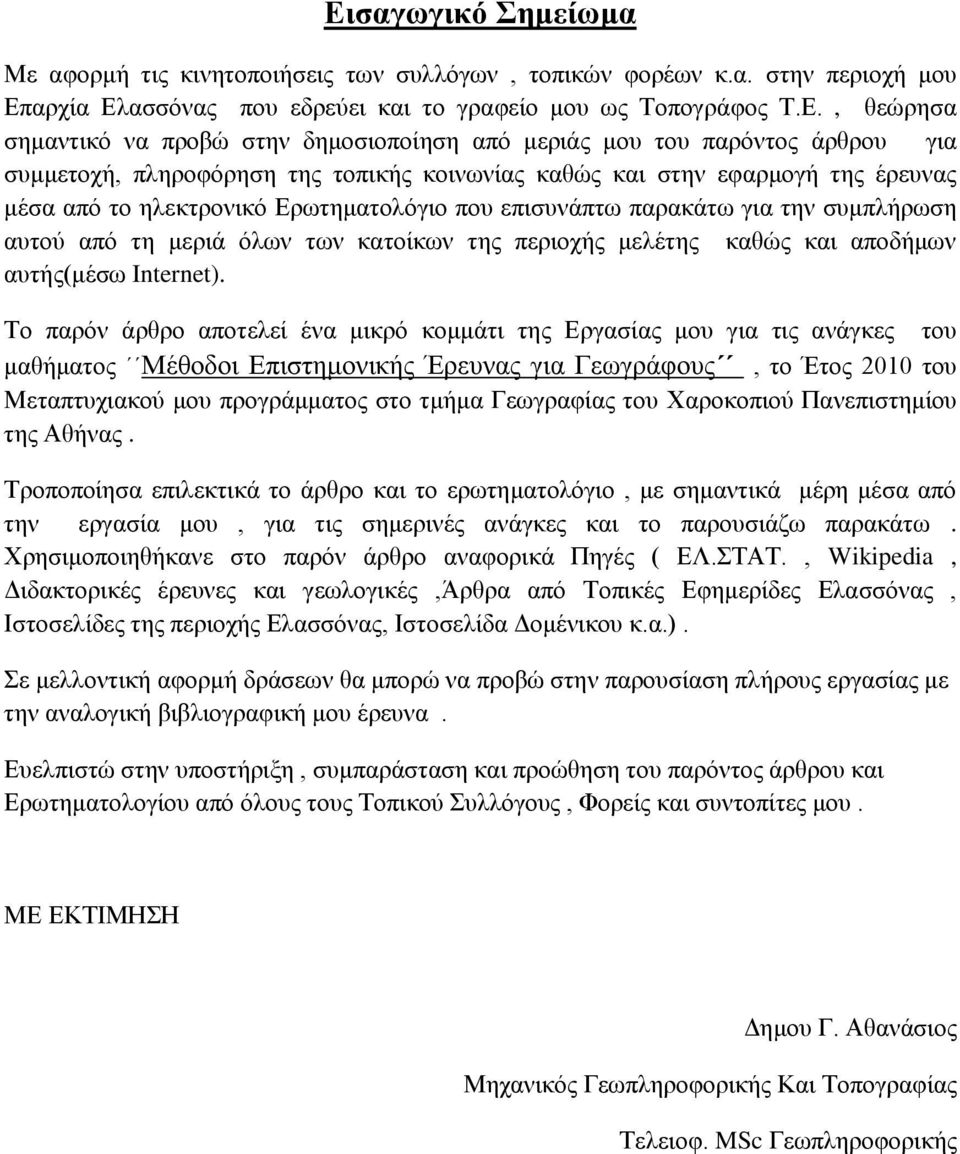 Εισαγωγικό Σημείωμα

Με αφορμή τις κινητοποιήσεις των συλλόγων , τοπικών φορέων κ.α. στην περιοχή μου Επαρχία Ελασσόνας που εδρεύει και το γραφείο μου ως Τοπογράφος Τ.Ε. , θεώρησα σημαντικό να προβώ στην δημοσιοποίηση από μεριάς μου του παρόντος άρθρου για συμμετοχή, πληροφόρηση της τοπικής κοινωνίας καθώς και στην εφαρμογή της έρευνας μέσα από το ηλεκτρονικό Ερωτηματολόγιο που επισυνάπτω παρακάτω για την συμπλήρωση αυτού από τη μεριά όλων των κατοίκων της περιοχής μελέτης καθώς και αποδήμων αυτής(μέσω Internet).

Το παρόν άρθρο αποτελεί ένα μικρό κομμάτι της Εργασίας μου για τις ανάγκες του μαθήματος ΄΄Μέθοδοι Επιστημονικής Έρευνας για Γεωγράφους΄΄ , το Έτος 2010 του Μεταπτυχιακού μου προγράμματος στο τμήμα Γεωγραφίας του Χαροκοπιού Πανεπιστημίου της Αθήνας .

Τροποποίησα επιλεκτικά το άρθρο και το ερωτηματολόγιο , με σημαντικά μέρη μέσα από την εργασία μου , για τις σημερινές ανάγκες και το παρουσιάζω παρακάτω . Χρησιμοποιηθήκανε στο παρόν άρθρο αναφορικά Πηγές ( ΕΛ.ΣΤΑΤ. , Wikipedia , Διδακτορικές έρευνες και γεωλογικές ,Άρθρα από Τοπικές Εφημερίδες Ελασσόνας , Ιστοσελίδες της περιοχής Ελασσόνας, Ιστοσελίδα Δομένικου κ.α.) .

Σε μελλοντική αφορμή δράσεων θα μπορώ να προβώ στην παρουσίαση πλήρους εργασίας με την αναλογική βιβλιογραφική μου έρευνα .

Ευελπιστώ στην υποστήριξη , συμπαράσταση και προώθηση του παρόντος άρθρου και Ερωτηματολογίου από όλους τους Τοπικού Συλλόγους , Φορείς και συντοπίτες μου .

ΜΕ ΕΚΤΙΜΗΣΗ

Δημου Γ. Αθανάσιος

Μηχανικός Γεωπληροφορικής Και Τοπογραφίας

Τελειοφ. MSc Γεωπληροφορικής